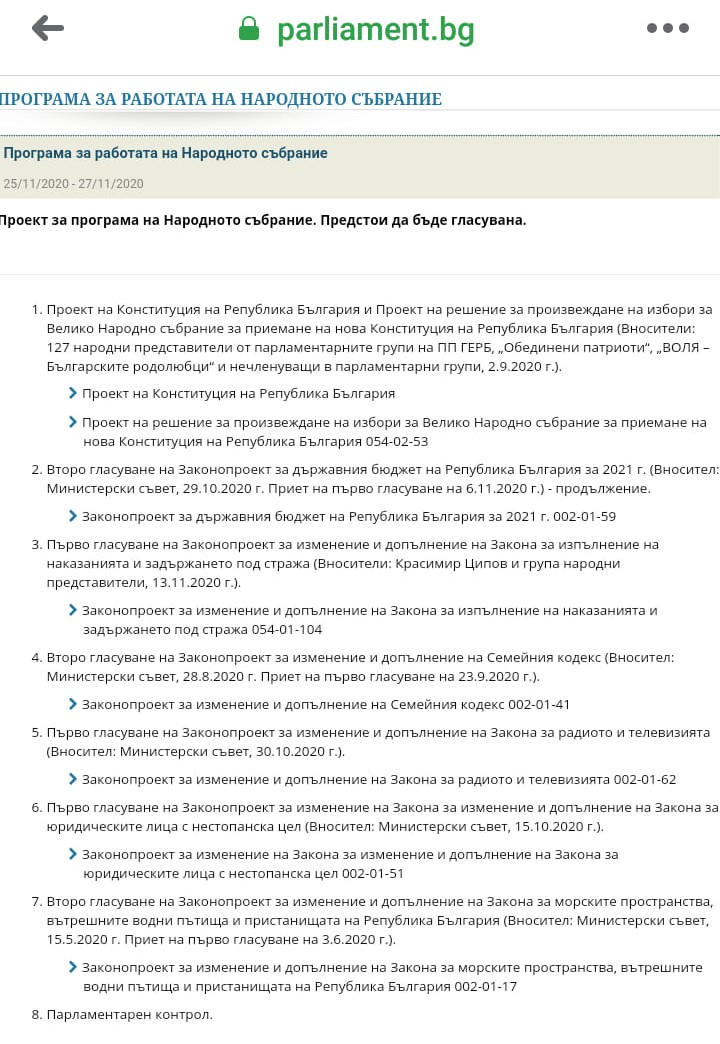 parliament.bg

ПРОГРАМА ЗА РАБОТАТА НА НАРОДНОТО СЪБРАНИЕ

Програма за работата на Народното събрание

25/11/2020 - 27/11/2020

Проект за програма на Народното събрание. Предстои да бъде гласувана.

1. Проект на Конституция на Република България и Проект на решение за произвеждане на избори за Велико Народно събрание за приемане на нова Конституция на Република България (Вносители: 127 народни представители от парламентарните групи на ПП ГЕРБ, „Обединени патриоти“, „ВОЛЯ – Българските родолюбци“ и нечленуващи в парламентарни групи, 2.9.2020 г.).

Проект на Конституция на Република България

Проект на решение за произвеждане на избори за Велико Народно събрание за приемане на нова Конституция на Република България 054-02-53

2. Второ гласуване на Законопроект за държавния бюджет на Република България за 2021 г. (Вносител: Министерски съвет, 29.10.2020 г. Приет на първо гласуване на 6.11.2020 г.) - продължение.

Законопроект за държавния бюджет на Република България за 2021 г. 002-01-59

3. Първо гласуване на Законопроект за изменение и допълнение на Закона за изпълнение на наказанията и задържането под стража (Вносители: Красимир Ципов и група народни представители, 13.11.2020 г.).

Законопроект за изменение и допълнение на Закона за изпълнение на наказанията и задържането под стража 054-01-104

4. Второ гласуване на Законопроект за изменение и допълнение на Семейния кодекс (Вносител: Министерски съвет, 28.8.2020 г. Приет на първо гласуване на 23.9.2020 г.).

Законопроект за изменение и допълнение на Семейния кодекс 002-01-41

5. Първо гласуване на Законопроект за изменение и допълнение на Закона за радиото и телевизията (Вносител: Министерски съвет, 30.10.2020 г.).

Законопроект за изменение и допълнение на Закона за радиото и телевизията 002-01-62

6. Първо гласуване на Законопроект за изменение на Закона за изменение и допълнение на Закона за юридическите лица с нестопанска цел (Вносител: Министерски съвет, 15.10.2020 г.).

Законопроект за изменение на Закона за изменение и допълнение на Закона за юридическите лица с нестопанска цел 002-01-51

7. Второ гласуване на Законопроект за изменение и допълнение на Закона за морските пространства, вътрешните водни пътища и пристанищата на Република България (Вносител: Министерски съвет, 15.5.2020 г. Приет на първо гласуване на 3.6.2020 г.).

Законопроект за изменение и допълнение на Закона за морските пространства, вътрешните водни пътища и пристанищата на Република България 002-01-17

8. Парламентарен контрол.